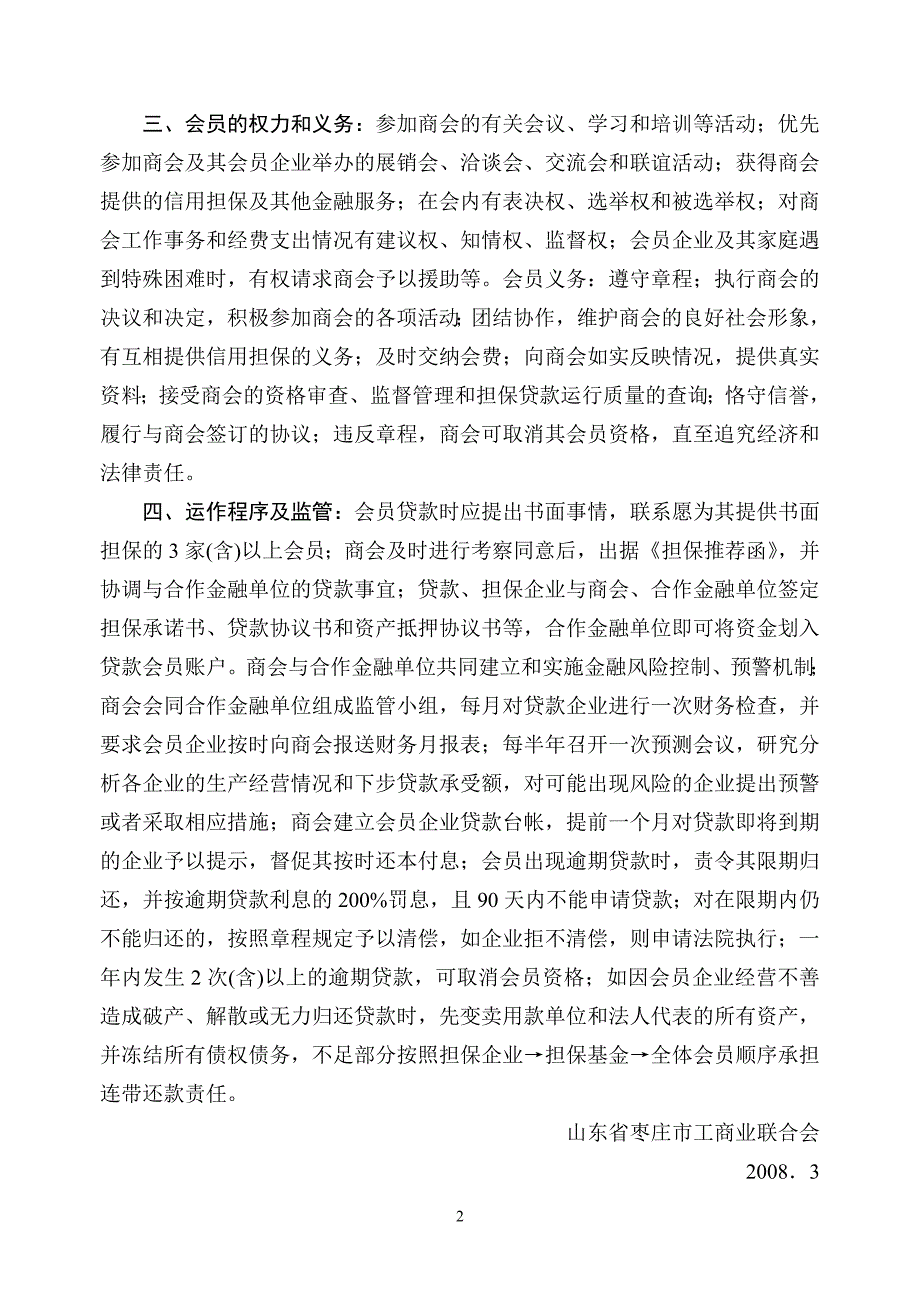 三、会员的权力和义务：参加商会的有关会议、学习和培训等活动；优先参加商会及其会员企业举办的展销会、洽谈会、交流会和联谊活动；获得商会提供的信用担保及其他金融服务；在会内有表决权、选举权和被选举权；对商会工作事务和经费支出情况有建议权、知情权、监督权；会员企业及其家庭遇到特殊困难时，有权请求商会予以援助等。会员义务：遵守章程；执行商会的决议和决定，积极参加商会的各项活动；团结协作，维护商会的良好社会形象，有互相提供信用担保的义务；及时交纳会费；向商会如实反映情况，提供真实资料；接受商会的资格审查、监督管理和担保贷款运行质量的查询；恪守信誉，履行与商会签订的协议；违反章程，商会可取消其会员资格，直至追究经济和法律责任。

四、运作程序及监管：会员贷款时应提出书面事情，联系愿为其提供书面担保的 3 家(含)以上会员；商会及时进行考察同意后，出据《担保推荐函》，并协调与合作金融单位的贷款事宜；贷款、担保企业与商会、合作金融单位签定担保承诺书、贷款协议书和资产抵押协议书等，合作金融单位即可将资金划入贷款会员账户。商会与合作金融单位共同建立和实施金融风险控制、预警机制；商会会同合作金融单位组成监管小组，每月对贷款企业进行一次财务检查，并要求会员企业按时向商会报送财务月报表；每半年召开一次预测会议，研究分析各企业的生产经营情况和下步贷款承受额，对可能出现风险的企业提出预警或者采取相应措施；商会建立会员企业贷款台帐，提前一个月对贷款即将到期的企业予以提示，督促其按时还本付息；会员出现逾期贷款时，责令其限期归还，并按逾期贷款利息的 200%罚息，且 90 天内不能申请贷款；对在限期内仍不能归还的，按照章程规定予以清偿，如企业拒不清偿，则申请法院执行；一年内发生 2 次(含)以上的逾期贷款，可取消会员资格；如因会员企业经营不善造成破产、解散或无力归还贷款时，先变卖用款单位和法人代表的所有资产，并冻结所有债权债务，不足部分按照担保企业→担保基金→全体会员顺序承担连带还款责任。

山东省枣庄市工商业联合会

2008．3

2